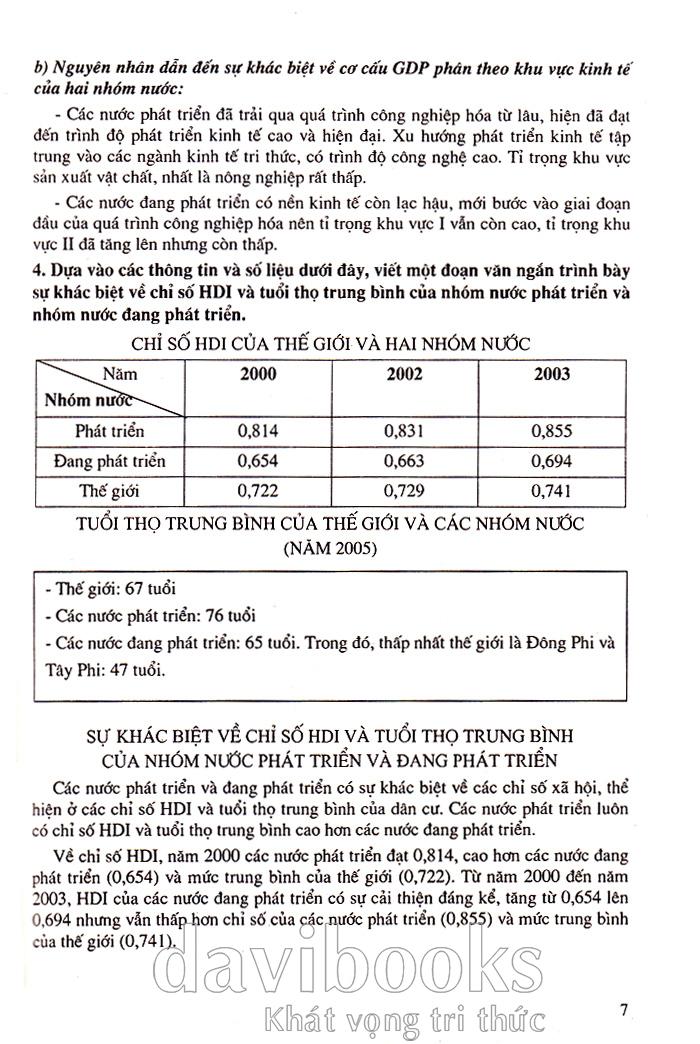 b) Nguyên nhân dẫn đến sự khác biệt về cơ cấu GDP phân theo khu vực kinh tế của hai nhóm nước:

- Các nước phát triển đã trải qua quá trình công nghiệp hóa từ lâu, hiện đã đạt đến trình độ phát triển kinh tế cao và hiện đại. Xu hướng phát triển kinh tế tập trung vào các ngành kinh tế tri thức, có trình độ công nghệ cao. Tỉ trọng khu vực sản xuất vật chất, nhất là nông nghiệp rất thấp.

- Các nước đang phát triển có nền kinh tế còn lạc hậu, mới bước vào giai đoạn đầu của quá trình công nghiệp hóa nên tỉ trọng khu vực I vẫn còn cao, tỉ trọng khu vực II đã tăng lên nhưng còn thấp.

4. Dựa vào các thông tin và số liệu dưới đây, viết một đoạn văn ngắn trình bày sự khác biệt về chỉ số HDI và tuổi thọ trung bình của nhóm nước phát triển và nhóm nước đang phát triển.

CHỈ SỐ HDI CỦA THẾ GIỚI VÀ HAI NHÓM NƯỚC

| Năm / Nhóm nước | 2000 | 2002 | 2003 |
|---|---|---|---|
| Phát triển | 0,814 | 0,831 | 0,855 |
| Đang phát triển | 0,654 | 0,663 | 0,694 |
| Thế giới | 0,722 | 0,729 | 0,741 |

TUỔI THỌ TRUNG BÌNH CỦA THẾ GIỚI VÀ CÁC NHÓM NƯỚC (NĂM 2005)

- Thế giới: 67 tuổi
- Các nước phát triển: 76 tuổi
- Các nước đang phát triển: 65 tuổi. Trong đó, thấp nhất thế giới là Đông Phi và Tây Phi: 47 tuổi.

SỰ KHÁC BIỆT VỀ CHỈ SỐ HDI VÀ TUỔI THỌ TRUNG BÌNH CỦA NHÓM NƯỚC PHÁT TRIỂN VÀ ĐANG PHÁT TRIỂN

Các nước phát triển và đang phát triển có sự khác biệt về các chỉ số xã hội, thể hiện ở các chỉ số HDI và tuổi thọ trung bình của dân cư. Các nước phát triển luôn có chỉ số HDI và tuổi thọ trung bình cao hơn các nước đang phát triển.

Về chỉ số HDI, năm 2000 các nước phát triển đạt 0,814, cao hơn các nước đang phát triển (0,654) và mức trung bình của thế giới (0,722). Từ năm 2000 đến năm 2003, HDI của các nước đang phát triển có sự cải thiện đáng kể, tăng từ 0,654 lên 0,694 nhưng vẫn thấp hơn chỉ số của các nước phát triển (0,855) và mức trung bình của thế giới (0,741).

davibooks
Khát vọng tri thức

7